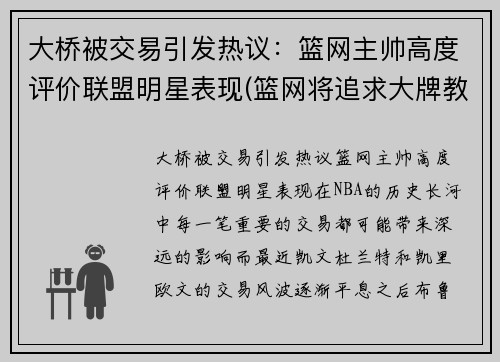 大桥被交易引发热议：篮网主帅高度评价联盟明星表现(篮网将追求大牌教

大桥被交易引发热议篮网主帅高度评价联盟明星表现在NBA的历史长河中每一笔重要的交易都可能带来深远的影响而最近凯文杜兰特和凯里欧文的交易风波逐渐平息之后布鲁